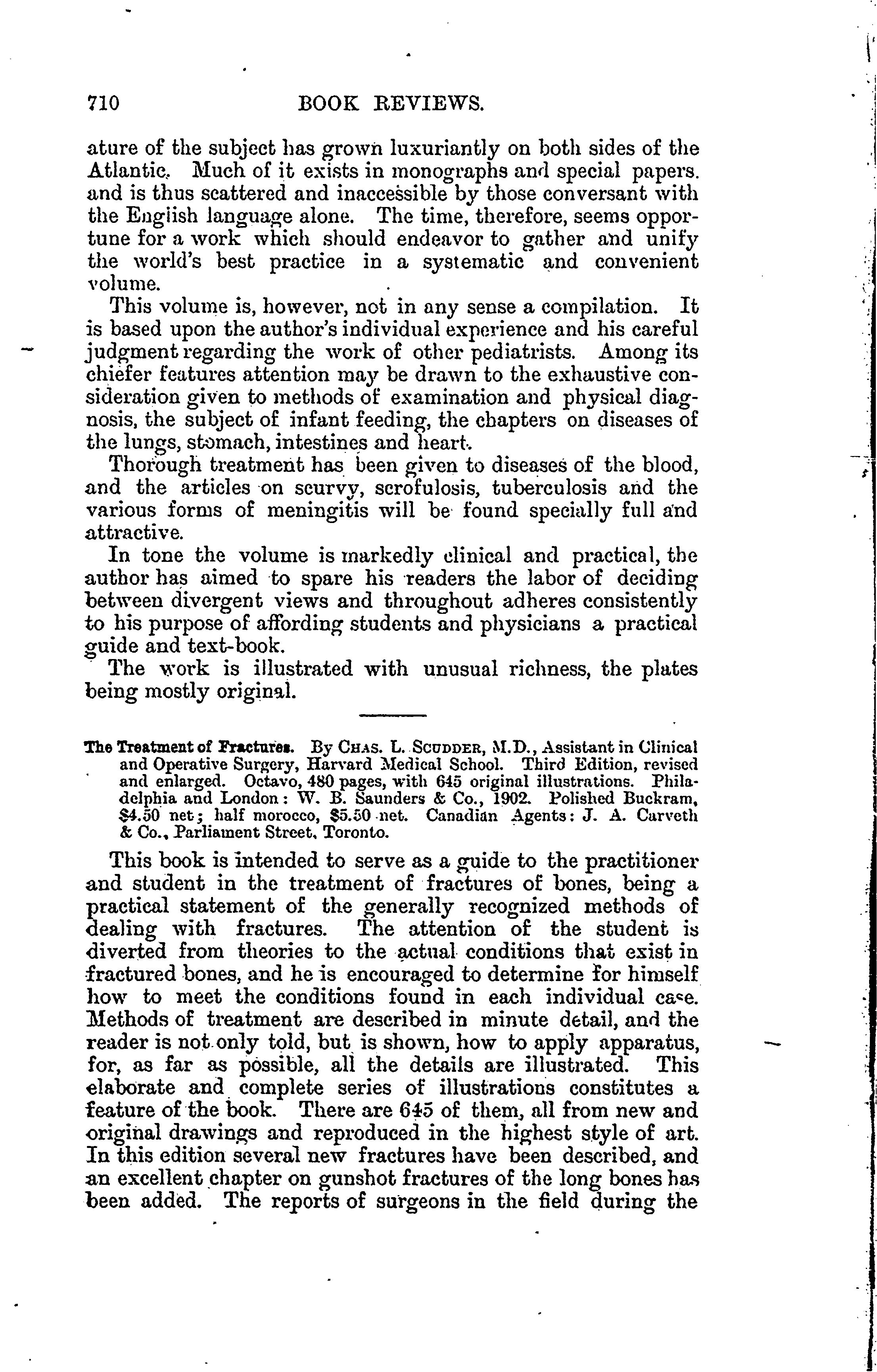 710 BOOK REVIEWS.

ature of the subject has grown luxuriantly on both sides of the Atlantic. Much of it exists in monographs and special papers. and is thus scattered and inaccessible by those conversant with the English language alone. The time, therefore, seems opportune for a work which should endeavor to gather and unify the world's best practice in a systematic and convenient volume.

This volume is, however, not in any sense a compilation. It is based upon the author's individual experience and his careful judgment regarding the work of other pediatrists. Among its chiefer features attention may be drawn to the exhaustive consideration given to methods of examination and physical diagnosis, the subject of infant feeding, the chapters on diseases of the lungs, stomach, intestines and heart.

Thorough treatment has been given to diseases of the blood, and the articles on scurvy, scrofulosis, tuberculosis and the various forms of meningitis will be found specially full and attractive.

In tone the volume is markedly clinical and practical, the author has aimed to spare his readers the labor of deciding between divergent views and throughout adheres consistently to his purpose of affording students and physicians a practical guide and text-book.

The work is illustrated with unusual richness, the plates being mostly original.

The Treatment of Fractures. By CHAS. L. SCUDDER, M.D., Assistant in Clinical and Operative Surgery, Harvard Medical School. Third Edition, revised and enlarged. Octavo, 480 pages, with 645 original illustrations. Philadelphia and London: W. B. Saunders & Co., 1902. Polished Buckram, $4.50 net; half morocco, $5.50 net. Canadian Agents: J. A. Carveth & Co., Parliament Street, Toronto.

This book is intended to serve as a guide to the practitioner and student in the treatment of fractures of bones, being a practical statement of the generally recognized methods of dealing with fractures. The attention of the student is diverted from theories to the actual conditions that exist in fractured bones, and he is encouraged to determine for himself how to meet the conditions found in each individual case. Methods of treatment are described in minute detail, and the reader is not only told, but is shown, how to apply apparatus, for, as far as possible, all the details are illustrated. This elaborate and complete series of illustrations constitutes a feature of the book. There are 645 of them, all from new and original drawings and reproduced in the highest style of art. In this edition several new fractures have been described, and an excellent chapter on gunshot fractures of the long bones has been added. The reports of surgeons in the field during the